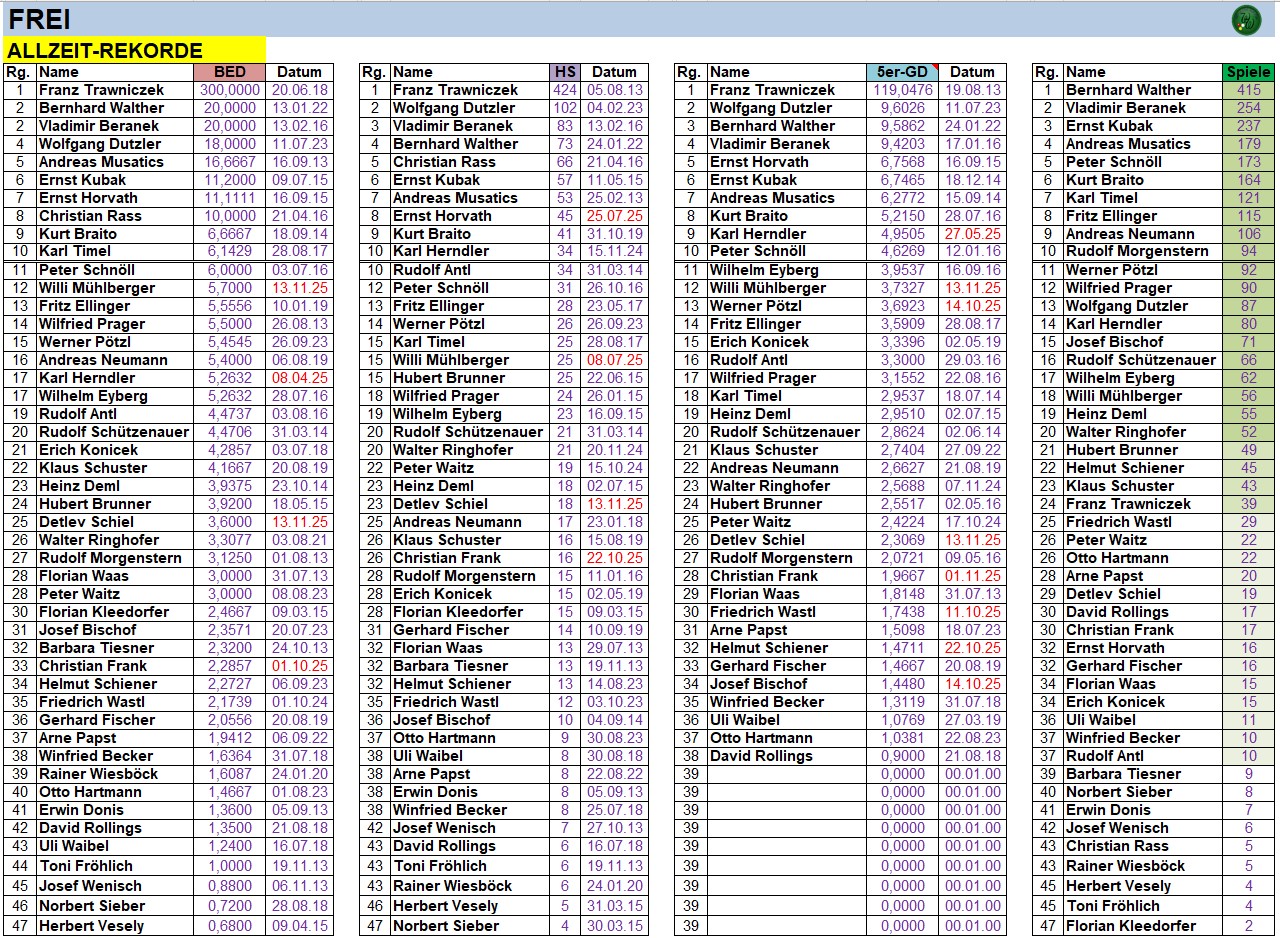 FREI

ALLZEIT-REKORDE

| Rg. | Name | BED | Datum |
|---|---|---|---|
| 1 | Franz Trawniczek | 300,0000 | 20.06.18 |
| 2 | Bernhard Walther | 20,0000 | 13.01.22 |
| 2 | Vladimir Beranek | 20,0000 | 13.02.16 |
| 4 | Wolfgang Dutzler | 18,0000 | 11.07.23 |
| 5 | Andreas Musatics | 16,6667 | 16.09.13 |
| 6 | Ernst Kubak | 11,2000 | 09.07.15 |
| 7 | Ernst Horvath | 11,1111 | 16.09.15 |
| 8 | Christian Rass | 10,0000 | 21.04.16 |
| 9 | Kurt Braito | 6,6667 | 18.09.14 |
| 10 | Karl Timel | 6,1429 | 28.08.17 |
| 11 | Peter Schnöll | 6,0000 | 03.07.16 |
| 12 | Willi Mühlberger | 5,7000 | 13.11.25 |
| 13 | Fritz Ellinger | 5,5556 | 10.01.19 |
| 14 | Wilfried Prager | 5,5000 | 26.08.13 |
| 15 | Werner Pötzl | 5,4545 | 26.09.23 |
| 16 | Andreas Neumann | 5,4000 | 06.08.19 |
| 17 | Karl Herndler | 5,2632 | 08.04.25 |
| 17 | Wilhelm Eyberg | 5,2632 | 28.07.16 |
| 19 | Rudolf Antl | 4,4737 | 03.08.16 |
| 20 | Rudolf Schützenauer | 4,4706 | 31.03.14 |
| 21 | Erich Konicek | 4,2857 | 03.07.18 |
| 22 | Klaus Schuster | 4,1667 | 20.08.19 |
| 23 | Heinz Deml | 3,9375 | 23.10.14 |
| 24 | Hubert Brunner | 3,9200 | 18.05.15 |
| 25 | Detlev Schiel | 3,6000 | 13.11.25 |
| 26 | Walter Ringhofer | 3,3077 | 03.08.21 |
| 27 | Rudolf Morgenstern | 3,1250 | 01.08.13 |
| 28 | Florian Waas | 3,0000 | 31.07.13 |
| 28 | Peter Waitz | 3,0000 | 08.08.23 |
| 30 | Florian Kleedorfer | 2,4667 | 09.03.15 |
| 31 | Josef Bischof | 2,3571 | 20.07.23 |
| 32 | Barbara Tiesner | 2,3200 | 24.10.13 |
| 33 | Christian Frank | 2,2857 | 01.10.25 |
| 34 | Helmut Schiener | 2,2727 | 06.09.23 |
| 35 | Friedrich Wastl | 2,1739 | 01.10.24 |
| 36 | Gerhard Fischer | 2,0556 | 20.08.19 |
| 37 | Arne Papst | 1,9412 | 06.09.22 |
| 38 | Winfried Becker | 1,6364 | 31.07.18 |
| 39 | Rainer Wiesböck | 1,6087 | 24.01.20 |
| 40 | Otto Hartmann | 1,4667 | 01.08.23 |
| 41 | Erwin Donis | 1,3600 | 05.09.13 |
| 42 | David Rollings | 1,3500 | 21.08.18 |
| 43 | Uli Waibel | 1,2400 | 16.07.18 |
| 44 | Toni Fröhlich | 1,0000 | 19.11.13 |
| 45 | Josef Wenisch | 0,8800 | 06.11.13 |
| 46 | Norbert Sieber | 0,7200 | 28.08.18 |
| 47 | Herbert Vesely | 0,6800 | 09.04.15 |

| Rg. | Name | HS | Datum |
|---|---|---|---|
| 1 | Franz Trawniczek | 424 | 05.08.13 |
| 2 | Wolfgang Dutzler | 102 | 04.02.23 |
| 3 | Vladimir Beranek | 83 | 13.02.16 |
| 4 | Bernhard Walther | 73 | 24.01.22 |
| 5 | Christian Rass | 66 | 21.04.16 |
| 6 | Ernst Kubak | 57 | 11.05.15 |
| 7 | Andreas Musatics | 53 | 25.02.13 |
| 8 | Ernst Horvath | 45 | 25.07.25 |
| 9 | Kurt Braito | 41 | 31.10.19 |
| 10 | Karl Herndler | 34 | 15.11.24 |
| 10 | Rudolf Antl | 34 | 31.03.14 |
| 12 | Peter Schnöll | 31 | 26.10.16 |
| 13 | Fritz Ellinger | 28 | 23.05.17 |
| 14 | Werner Pötzl | 26 | 26.09.23 |
| 15 | Karl Timel | 25 | 28.08.17 |
| 15 | Willi Mühlberger | 25 | 08.07.25 |
| 15 | Hubert Brunner | 25 | 22.06.15 |
| 18 | Wilfried Prager | 24 | 26.01.15 |
| 19 | Wilhelm Eyberg | 23 | 16.09.15 |
| 20 | Rudolf Schützenauer | 21 | 31.03.14 |
| 20 | Walter Ringhofer | 21 | 20.11.24 |
| 22 | Peter Waitz | 19 | 15.10.24 |
| 23 | Heinz Deml | 18 | 02.07.15 |
| 23 | Detlev Schiel | 18 | 13.11.25 |
| 25 | Andreas Neumann | 17 | 23.01.18 |
| 26 | Klaus Schuster | 16 | 15.08.19 |
| 26 | Christian Frank | 16 | 22.10.25 |
| 28 | Rudolf Morgenstern | 15 | 11.01.16 |
| 28 | Erich Konicek | 15 | 02.05.19 |
| 28 | Florian Kleedorfer | 15 | 09.03.15 |
| 31 | Gerhard Fischer | 14 | 10.09.19 |
| 32 | Florian Waas | 13 | 29.07.13 |
| 32 | Barbara Tiesner | 13 | 19.11.13 |
| 32 | Helmut Schiener | 13 | 14.08.23 |
| 35 | Friedrich Wastl | 12 | 03.10.23 |
| 36 | Josef Bischof | 10 | 04.09.14 |
| 37 | Otto Hartmann | 9 | 30.08.23 |
| 38 | Uli Waibel | 8 | 30.08.18 |
| 38 | Arne Papst | 8 | 22.08.22 |
| 38 | Erwin Donis | 8 | 05.09.13 |
| 38 | Winfried Becker | 8 | 25.07.18 |
| 42 | Josef Wenisch | 7 | 27.10.13 |
| 43 | David Rollings | 6 | 16.07.18 |
| 43 | Toni Fröhlich | 6 | 19.11.13 |
| 43 | Rainer Wiesböck | 6 | 24.01.20 |
| 46 | Herbert Vesely | 5 | 31.03.15 |
| 47 | Norbert Sieber | 4 | 30.03.15 |

| Rg. | Name | 5er-GD | Datum |
|---|---|---|---|
| 1 | Franz Trawniczek | 119,0476 | 19.08.13 |
| 2 | Wolfgang Dutzler | 9,6026 | 11.07.23 |
| 3 | Bernhard Walther | 9,5862 | 24.01.22 |
| 4 | Vladimir Beranek | 9,4203 | 17.01.16 |
| 5 | Ernst Horvath | 6,7568 | 16.09.15 |
| 6 | Ernst Kubak | 6,7465 | 18.12.14 |
| 7 | Andreas Musatics | 6,2772 | 15.09.14 |
| 8 | Kurt Braito | 5,2150 | 28.07.16 |
| 9 | Karl Herndler | 4,9505 | 27.05.25 |
| 10 | Peter Schnöll | 4,6269 | 12.01.16 |
| 11 | Wilhelm Eyberg | 3,9537 | 16.09.16 |
| 12 | Willi Mühlberger | 3,7327 | 13.11.25 |
| 13 | Werner Pötzl | 3,6923 | 14.10.25 |
| 14 | Fritz Ellinger | 3,5909 | 28.08.17 |
| 15 | Erich Konicek | 3,3396 | 02.05.19 |
| 16 | Rudolf Antl | 3,3000 | 29.03.16 |
| 17 | Wilfried Prager | 3,1552 | 22.08.16 |
| 18 | Karl Timel | 2,9537 | 18.07.14 |
| 19 | Heinz Deml | 2,9510 | 02.07.15 |
| 20 | Rudolf Schützenauer | 2,8624 | 02.06.14 |
| 21 | Klaus Schuster | 2,7404 | 27.09.22 |
| 22 | Andreas Neumann | 2,6627 | 21.08.19 |
| 23 | Walter Ringhofer | 2,5688 | 07.11.24 |
| 24 | Hubert Brunner | 2,5517 | 02.05.16 |
| 25 | Peter Waitz | 2,4224 | 17.10.24 |
| 26 | Detlev Schiel | 2,3069 | 13.11.25 |
| 27 | Rudolf Morgenstern | 2,0721 | 09.05.16 |
| 28 | Christian Frank | 1,9667 | 01.11.25 |
| 29 | Florian Waas | 1,8148 | 31.07.13 |
| 30 | Friedrich Wastl | 1,7438 | 11.10.25 |
| 31 | Arne Papst | 1,5098 | 18.07.23 |
| 32 | Helmut Schiener | 1,4711 | 22.10.25 |
| 33 | Gerhard Fischer | 1,4667 | 20.08.19 |
| 34 | Josef Bischof | 1,4480 | 14.10.25 |
| 35 | Winfried Becker | 1,3119 | 31.07.18 |
| 36 | Uli Waibel | 1,0769 | 27.03.19 |
| 37 | Otto Hartmann | 1,0381 | 22.08.23 |
| 38 | David Rollings | 0,9000 | 21.08.18 |
| 39 | | 0,0000 | 00.01.00 |
| 39 | | 0,0000 | 00.01.00 |
| 39 | | 0,0000 | 00.01.00 |
| 39 | | 0,0000 | 00.01.00 |
| 39 | | 0,0000 | 00.01.00 |
| 39 | | 0,0000 | 00.01.00 |
| 39 | | 0,0000 | 00.01.00 |
| 39 | | 0,0000 | 00.01.00 |
| 39 | | 0,0000 | 00.01.00 |

| Rg. | Name | Spiele |
|---|---|---|
| 1 | Bernhard Walther | 415 |
| 2 | Vladimir Beranek | 254 |
| 3 | Ernst Kubak | 237 |
| 4 | Andreas Musatics | 179 |
| 5 | Peter Schnöll | 173 |
| 6 | Kurt Braito | 164 |
| 7 | Karl Timel | 121 |
| 8 | Fritz Ellinger | 115 |
| 9 | Andreas Neumann | 106 |
| 10 | Rudolf Morgenstern | 94 |
| 11 | Werner Pötzl | 92 |
| 12 | Wilfried Prager | 90 |
| 13 | Wolfgang Dutzler | 87 |
| 14 | Karl Herndler | 80 |
| 15 | Josef Bischof | 71 |
| 16 | Rudolf Schützenauer | 66 |
| 17 | Wilhelm Eyberg | 62 |
| 18 | Willi Mühlberger | 56 |
| 19 | Heinz Deml | 55 |
| 20 | Walter Ringhofer | 52 |
| 21 | Hubert Brunner | 49 |
| 22 | Helmut Schiener | 45 |
| 23 | Klaus Schuster | 43 |
| 24 | Franz Trawniczek | 39 |
| 25 | Friedrich Wastl | 29 |
| 26 | Peter Waitz | 22 |
| 26 | Otto Hartmann | 22 |
| 28 | Arne Papst | 20 |
| 29 | Detlev Schiel | 19 |
| 30 | David Rollings | 17 |
| 30 | Christian Frank | 17 |
| 32 | Ernst Horvath | 16 |
| 32 | Gerhard Fischer | 16 |
| 34 | Florian Waas | 15 |
| 34 | Erich Konicek | 15 |
| 36 | Uli Waibel | 11 |
| 37 | Winfried Becker | 10 |
| 37 | Rudolf Antl | 10 |
| 39 | Barbara Tiesner | 9 |
| 40 | Norbert Sieber | 8 |
| 41 | Erwin Donis | 7 |
| 42 | Josef Wenisch | 6 |
| 43 | Christian Rass | 5 |
| 43 | Rainer Wiesböck | 5 |
| 45 | Herbert Vesely | 4 |
| 45 | Toni Fröhlich | 4 |
| 47 | Florian Kleedorfer | 2 |